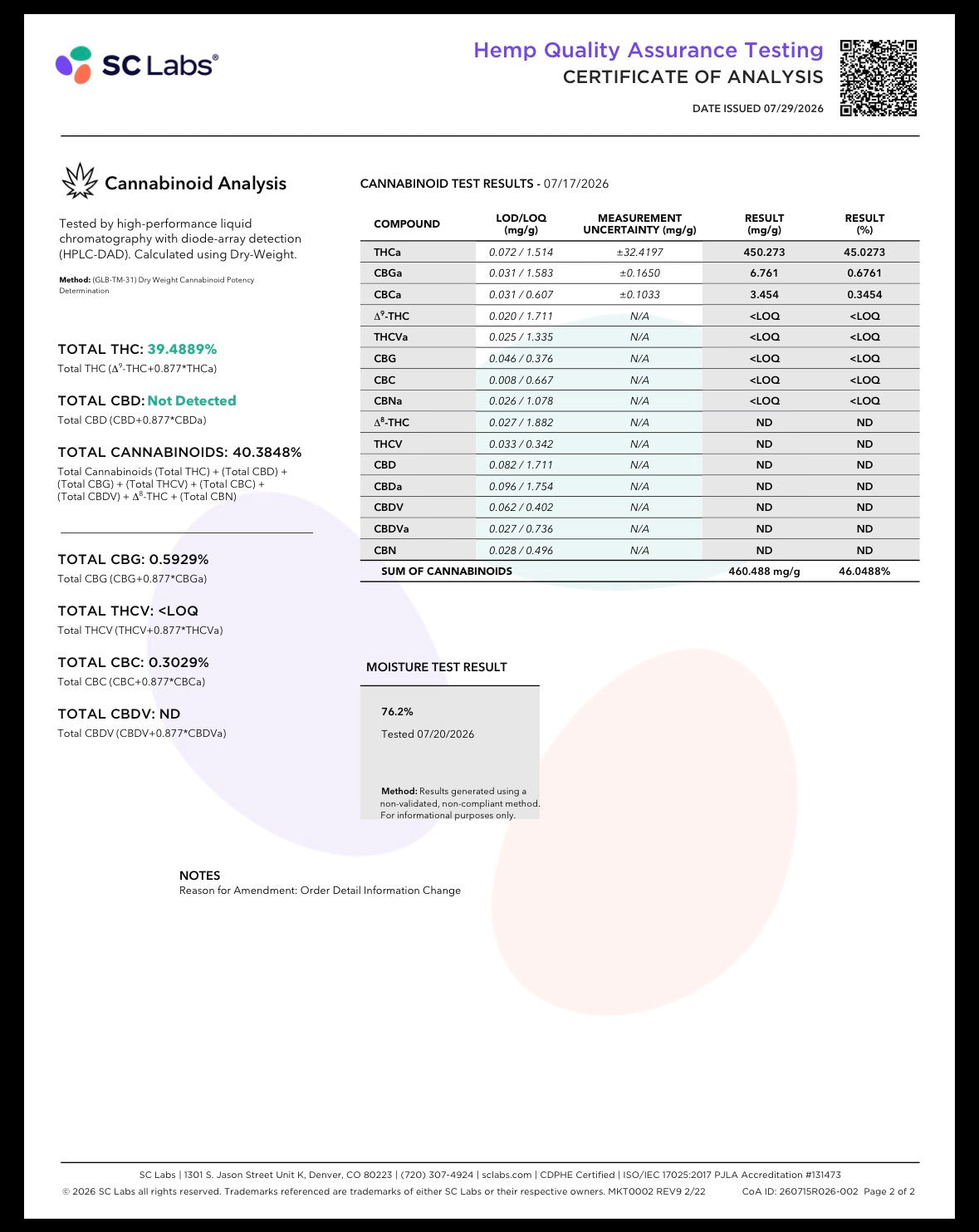 SC Labs®

Hemp Quality Assurance Testing
CERTIFICATE OF ANALYSIS

DATE ISSUED 07/29/2026

Cannabinoid Analysis

Tested by high-performance liquid chromatography with diode-array detection (HPLC-DAD). Calculated using Dry-Weight.

Method: (GLB-TM-31) Dry Weight Cannabinoid Potency Determination

TOTAL THC: 39.4889%
Total THC ($\Delta^9$-THC+0.877*THCa)

TOTAL CBD: Not Detected
Total CBD (CBD+0.877*CBDa)

TOTAL CANNABINOIDS: 40.3848%
Total Cannabinoids (Total THC) + (Total CBD) + (Total CBG) + (Total THCV) + (Total CBC) + (Total CBDV) + $\Delta^8$-THC + (Total CBN)

TOTAL CBG: 0.5929%
Total CBG (CBG+0.877*CBGa)

TOTAL THCV: <LOQ
Total THCV (THCV+0.877*THCVa)

TOTAL CBC: 0.3029%
Total CBC (CBC+0.877*CBCa)

TOTAL CBDV: ND
Total CBDV (CBDV+0.877*CBDVa)

CANNABINOID TEST RESULTS - 07/17/2026

| COMPOUND | LOD/LOQ (mg/g) | MEASUREMENT UNCERTAINTY (mg/g) | RESULT (mg/g) | RESULT (%) |
|---|---|---|---|---|
| THCa | 0.072 / 1.514 | ±32.4197 | 450.273 | 45.0273 |
| CBGa | 0.031 / 1.583 | ±0.1650 | 6.761 | 0.6761 |
| CBCa | 0.031 / 0.607 | ±0.1033 | 3.454 | 0.3454 |
| $\Delta^9$-THC | 0.020 / 1.711 | N/A | <LOQ | <LOQ |
| THCVa | 0.025 / 1.335 | N/A | <LOQ | <LOQ |
| CBG | 0.046 / 0.376 | N/A | <LOQ | <LOQ |
| CBC | 0.008 / 0.667 | N/A | <LOQ | <LOQ |
| CBNa | 0.026 / 1.078 | N/A | <LOQ | <LOQ |
| $\Delta^8$-THC | 0.027 / 1.882 | N/A | ND | ND |
| THCV | 0.033 / 0.342 | N/A | ND | ND |
| CBD | 0.082 / 1.711 | N/A | ND | ND |
| CBDa | 0.096 / 1.754 | N/A | ND | ND |
| CBDV | 0.062 / 0.402 | N/A | ND | ND |
| CBDVa | 0.027 / 0.736 | N/A | ND | ND |
| CBN | 0.028 / 0.496 | N/A | ND | ND |
| SUM OF CANNABINOIDS | | | 460.488 mg/g | 46.0488% |

MOISTURE TEST RESULT

76.2%
Tested 07/20/2026

Method: Results generated using a non-validated, non-compliant method. For informational purposes only.

NOTES
Reason for Amendment: Order Detail Information Change

SC Labs | 1301 S. Jason Street Unit K, Denver, CO 80223 | (720) 307-4924 | sclabs.com | CDPHE Certified | ISO/IEC 17025:2017 PJLA Accreditation #131473
© 2026 SC Labs all rights reserved. Trademarks referenced are trademarks of either SC Labs or their respective owners. MKT0002 REV9 2/22 CoA ID: 260715R026-002 Page 2 of 2